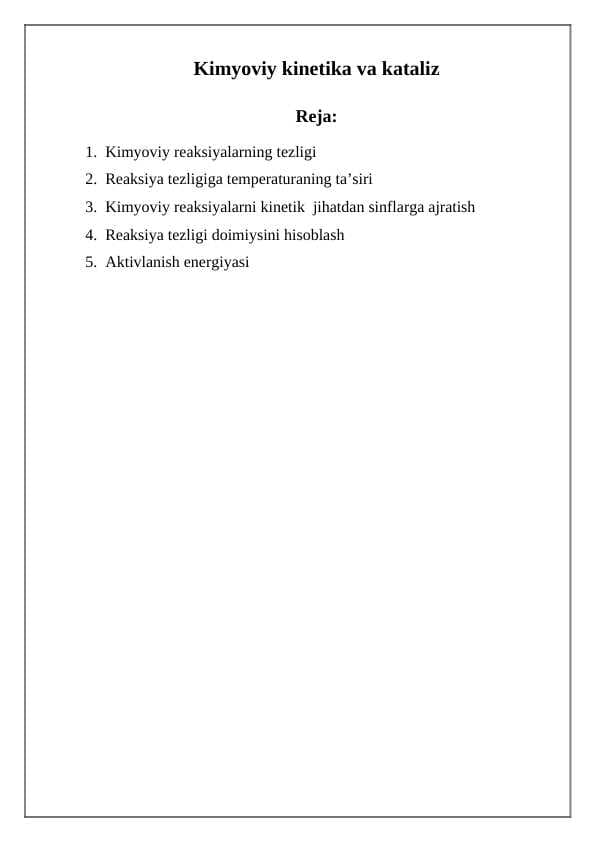 Kimyoviy kinetika va kataliz

Reja:

1. Kimyoviy reaksiyalarning tezligi
2. Reaksiya tezligiga temperaturaning ta’siri
3. Kimyoviy reaksiyalarni kinetik jihatdan sinflarga ajratish
4. Reaksiya tezligi doimiysini hisoblash
5. Aktivlanish energiyasi